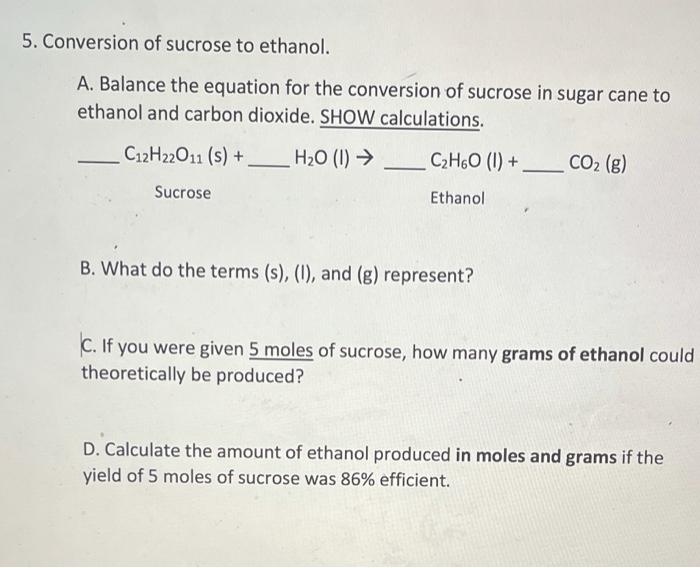 5. Conversion of sucrose to ethanol.

A. Balance the equation for the conversion of sucrose in sugar cane to ethanol and carbon dioxide. SHOW calculations.

____ $C_{12}H_{22}O_{11}$ (s) + ____ $H_2O$ (l) → ____ $C_2H_6O$ (l) + ____ $CO_2$ (g)

Sucrose Ethanol

B. What do the terms (s), (l), and (g) represent?

C. If you were given 5 moles of sucrose, how many grams of ethanol could theoretically be produced?

D. Calculate the amount of ethanol produced in moles and grams if the yield of 5 moles of sucrose was 86% efficient.